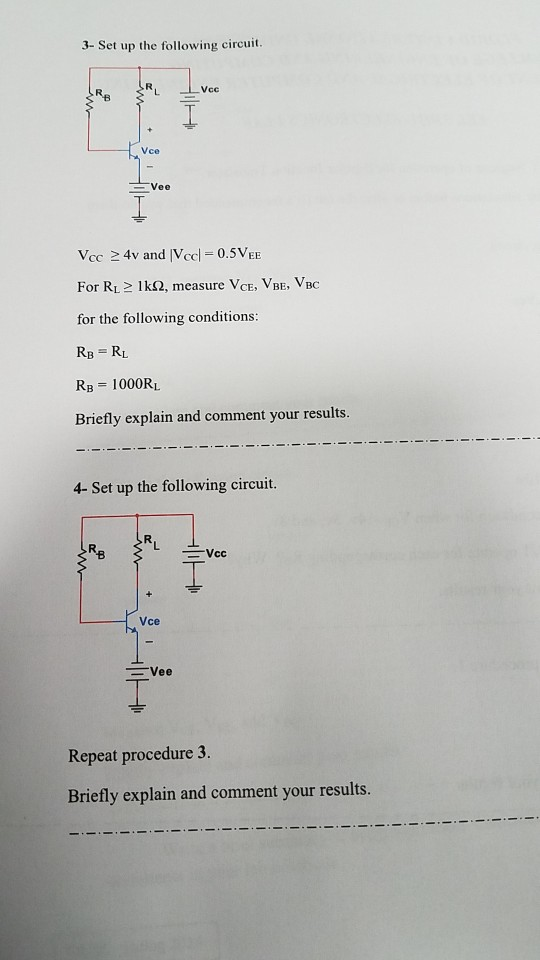 3- Set up the following circuit.

$R_B$ $R_L$ Vcc

+

Vce

-

Vee

$V_{CC} \geq 4v$ and $|V_{CC}| = 0.5V_{EE}$

For $R_L \geq 1k\Omega$, measure $V_{CE}$, $V_{BE}$, $V_{BC}$

for the following conditions:

$R_B = R_L$

$R_B = 1000R_L$

Briefly explain and comment your results.

4- Set up the following circuit.

$R_B$ $R_L$ Vcc

+

Vce

-

Vee

Repeat procedure 3.

Briefly explain and comment your results.